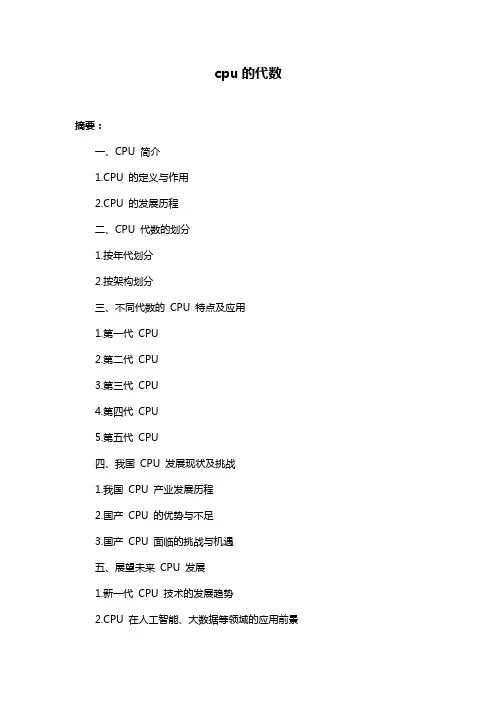 cpu 的代数

摘要：

一、CPU 简介

1.CPU 的定义与作用

2.CPU 的发展历程

二、CPU 代数的划分

1.按年代划分

2.按架构划分

三、不同代数的 CPU 特点及应用

1.第一代 CPU

2.第二代 CPU

3.第三代 CPU

4.第四代 CPU

5.第五代 CPU

四、我国 CPU 发展现状及挑战

1.我国 CPU 产业发展历程

2.国产 CPU 的优势与不足

3.国产 CPU 面临的挑战与机遇

五、展望未来 CPU 发展

1.新一代 CPU 技术的发展趋势

2.CPU 在人工智能、大数据等领域的应用前景